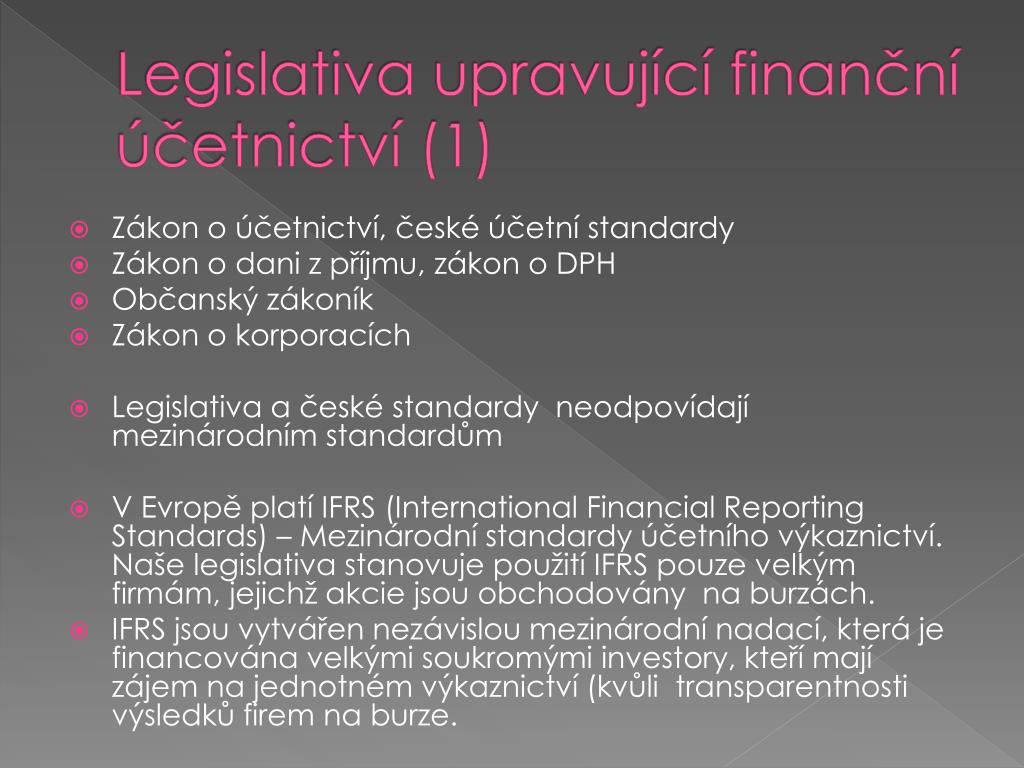 Legislativa upravující finanční účetnictví (1)

Zákon o účetnictví, české účetní standardy
Zákon o dani z příjmu, zákon o DPH
Občanský zákoník
Zákon o korporacích

Legislativa a české standardy neodpovídají mezinárodním standardům

V Evropě platí IFRS (International Financial Reporting Standards) – Mezinárodní standardy účetního výkaznictví. Naše legislativa stanovuje použití IFRS pouze velkým firmám, jejichž akcie jsou obchodovány na burzách.
IFRS jsou vytvářen nezávislou mezinárodní nadací, která je financována velkými soukromými investory, kteří mají zájem na jednotném výkaznictví (kvůli transparentnosti výsledků firem na burze.